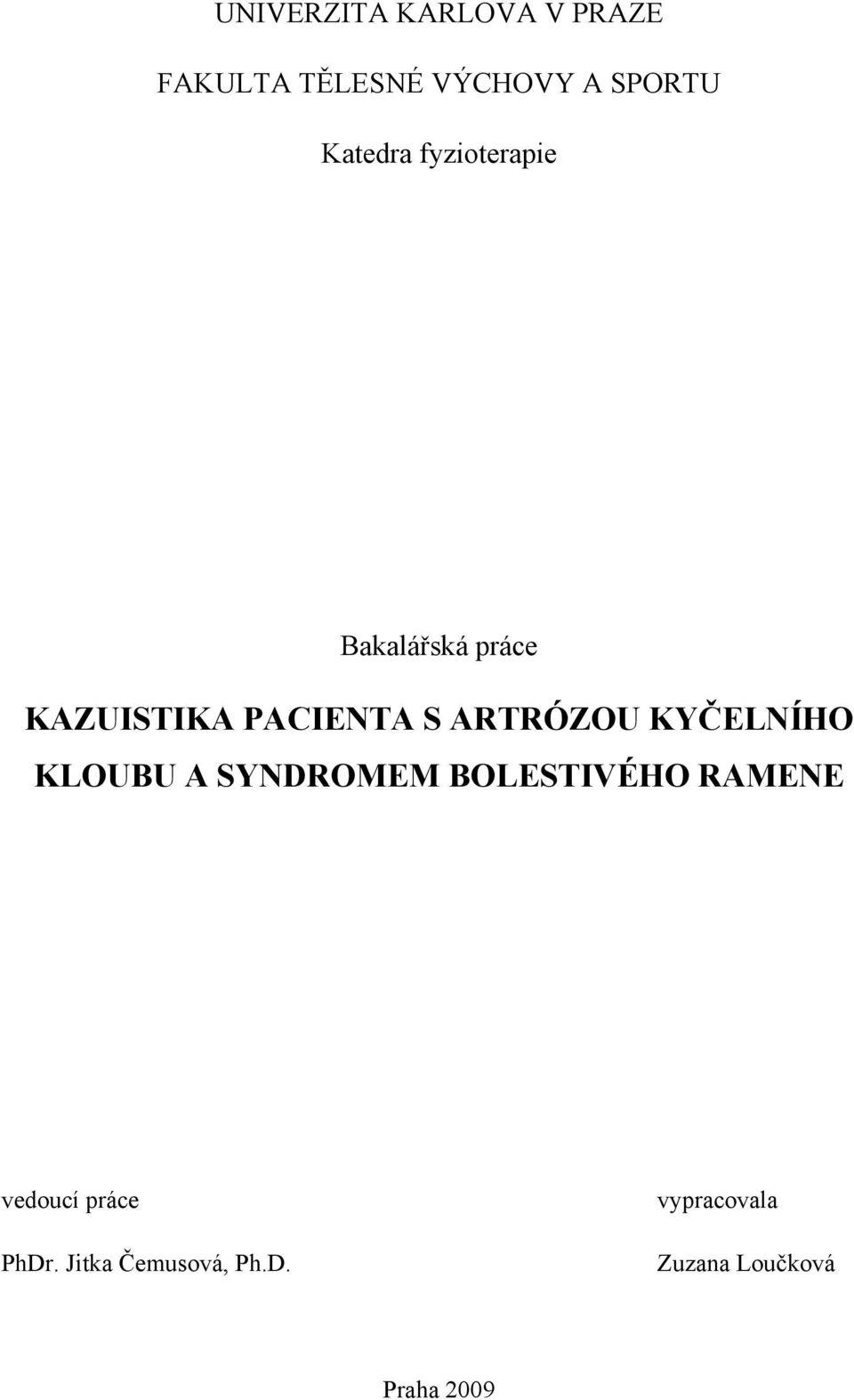 UNIVERZITA KARLOVA V PRAZE

FAKULTA TĚLESNÉ VÝCHOVY A SPORTU

Katedra fyzioterapie

Bakalářská práce

KAZUISTIKA PACIENTA S ARTRÓZOU KYČELNÍHO KLOUBU A SYNDROMEM BOLESTIVÉHO RAMENE

vedoucí práce

PhDr. Jitka Čemusová, Ph.D.

vypracovala

Zuzana Loučková

Praha 2009